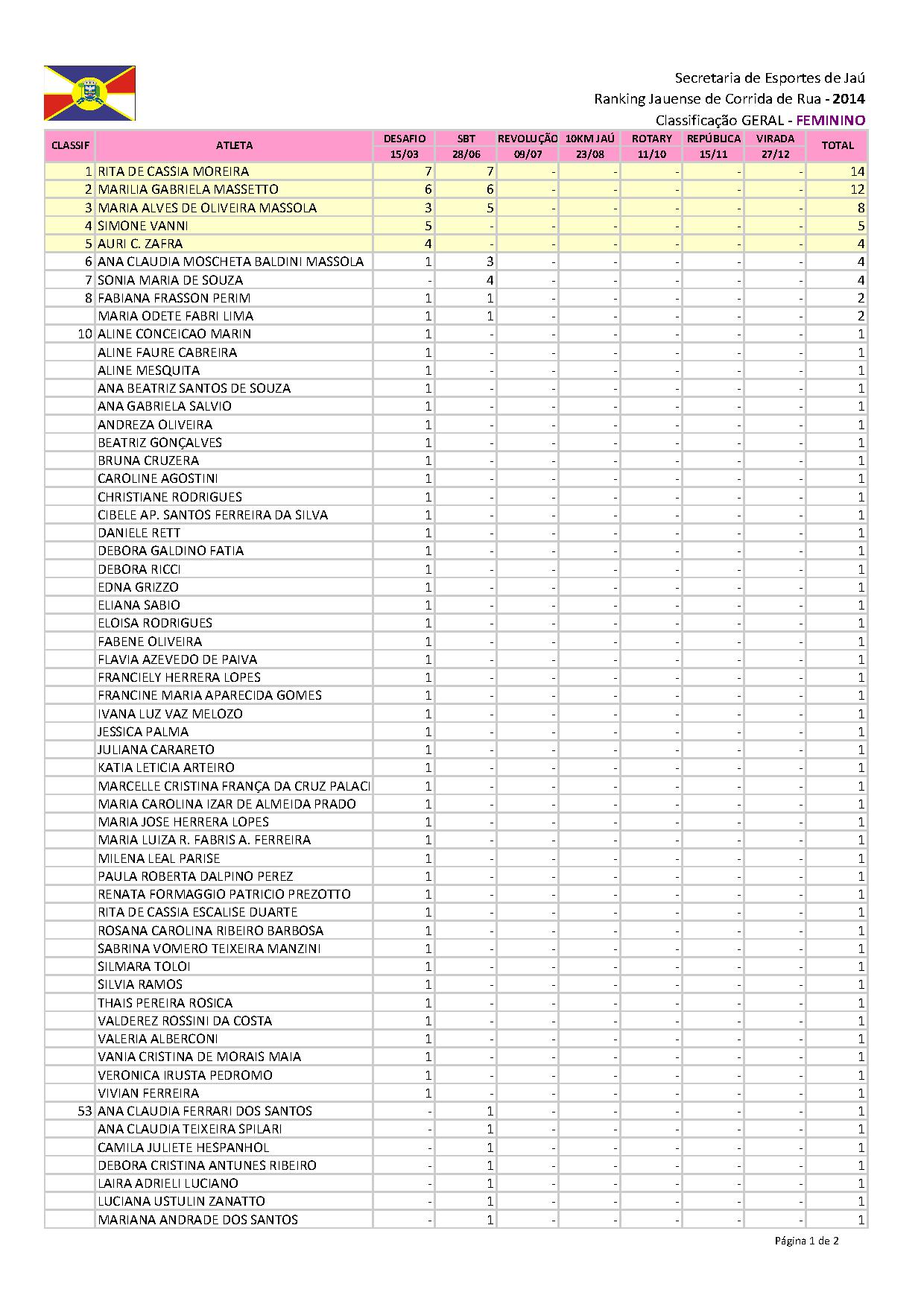 Secretaria de Esportes de Jaú
Ranking Jauense de Corrida de Rua - 2014
Classificação GERAL - FEMININO

| CLASSIF | ATLETA | DESAFIO 15/03 | SBT 28/06 | REVOLUÇÃO 09/07 | 10KM JAÚ 23/08 | ROTARY 11/10 | REPÚBLICA 15/11 | VIRADA 27/12 | TOTAL |
|---|---|---|---|---|---|---|---|---|---|
| 1 | RITA DE CASSIA MOREIRA | 7 | 7 | - | - | - | - | - | 14 |
| 2 | MARILIA GABRIELA MASSETTO | 6 | 6 | - | - | - | - | - | 12 |
| 3 | MARIA ALVES DE OLIVEIRA MASSOLA | 3 | 5 | - | - | - | - | - | 8 |
| 4 | SIMONE VANNI | 5 | - | - | - | - | - | - | 5 |
| 5 | AURI C. ZAFRA | 4 | - | - | - | - | - | - | 4 |
| 6 | ANA CLAUDIA MOSCHETA BALDINI MASSOLA | 1 | 3 | - | - | - | - | - | 4 |
| 7 | SONIA MARIA DE SOUZA | - | 4 | - | - | - | - | - | 4 |
| 8 | FABIANA FRASSON PERIM | 1 | 1 | - | - | - | - | - | 2 |
| | MARIA ODETE FABRI LIMA | 1 | 1 | - | - | - | - | - | 2 |
| 10 | ALINE CONCEICAO MARIN | 1 | - | - | - | - | - | - | 1 |
| | ALINE FAURE CABREIRA | 1 | - | - | - | - | - | - | 1 |
| | ALINE MESQUITA | 1 | - | - | - | - | - | - | 1 |
| | ANA BEATRIZ SANTOS DE SOUZA | 1 | - | - | - | - | - | - | 1 |
| | ANA GABRIELA SALVIO | 1 | - | - | - | - | - | - | 1 |
| | ANDREZA OLIVEIRA | 1 | - | - | - | - | - | - | 1 |
| | BEATRIZ GONÇALVES | 1 | - | - | - | - | - | - | 1 |
| | BRUNA CRUZERA | 1 | - | - | - | - | - | - | 1 |
| | CAROLINE AGOSTINI | 1 | - | - | - | - | - | - | 1 |
| | CHRISTIANE RODRIGUES | 1 | - | - | - | - | - | - | 1 |
| | CIBELE AP. SANTOS FERREIRA DA SILVA | 1 | - | - | - | - | - | - | 1 |
| | DANIELE RETT | 1 | - | - | - | - | - | - | 1 |
| | DEBORA GALDINO FATIA | 1 | - | - | - | - | - | - | 1 |
| | DEBORA RICCI | 1 | - | - | - | - | - | - | 1 |
| | EDNA GRIZZO | 1 | - | - | - | - | - | - | 1 |
| | ELIANA SABIO | 1 | - | - | - | - | - | - | 1 |
| | ELOISA RODRIGUES | 1 | - | - | - | - | - | - | 1 |
| | FABENE OLIVEIRA | 1 | - | - | - | - | - | - | 1 |
| | FLAVIA AZEVEDO DE PAIVA | 1 | - | - | - | - | - | - | 1 |
| | FRANCIELY HERRERA LOPES | 1 | - | - | - | - | - | - | 1 |
| | FRANCINE MARIA APARECIDA GOMES | 1 | - | - | - | - | - | - | 1 |
| | IVANA LUZ VAZ MELOZO | 1 | - | - | - | - | - | - | 1 |
| | JESSICA PALMA | 1 | - | - | - | - | - | - | 1 |
| | JULIANA CARARETO | 1 | - | - | - | - | - | - | 1 |
| | KATIA LETICIA ARTEIRO | 1 | - | - | - | - | - | - | 1 |
| | MARCELLE CRISTINA FRANÇA DA CRUZ PALACI | 1 | - | - | - | - | - | - | 1 |
| | MARIA CAROLINA IZAR DE ALMEIDA PRADO | 1 | - | - | - | - | - | - | 1 |
| | MARIA JOSE HERRERA LOPES | 1 | - | - | - | - | - | - | 1 |
| | MARIA LUIZA R. FABRIS A. FERREIRA | 1 | - | - | - | - | - | - | 1 |
| | MILENA LEAL PARISE | 1 | - | - | - | - | - | - | 1 |
| | PAULA ROBERTA DALPINO PEREZ | 1 | - | - | - | - | - | - | 1 |
| | RENATA FORMAGGIO PATRICIO PREZOTTO | 1 | - | - | - | - | - | - | 1 |
| | RITA DE CASSIA ESCALISE DUARTE | 1 | - | - | - | - | - | - | 1 |
| | ROSANA CAROLINA RIBEIRO BARBOSA | 1 | - | - | - | - | - | - | 1 |
| | SABRINA VOMERO TEIXEIRA MANZINI | 1 | - | - | - | - | - | - | 1 |
| | SILMARA TOLOI | 1 | - | - | - | - | - | - | 1 |
| | SILVIA RAMOS | 1 | - | - | - | - | - | - | 1 |
| | THAIS PEREIRA ROSICA | 1 | - | - | - | - | - | - | 1 |
| | VALDEREZ ROSSINI DA COSTA | 1 | - | - | - | - | - | - | 1 |
| | VALERIA ALBERCONI | 1 | - | - | - | - | - | - | 1 |
| | VANIA CRISTINA DE MORAIS MAIA | 1 | - | - | - | - | - | - | 1 |
| | VERONICA IRUSTA PEDROMO | 1 | - | - | - | - | - | - | 1 |
| | VIVIAN FERREIRA | 1 | - | - | - | - | - | - | 1 |
| 53 | ANA CLAUDIA FERRARI DOS SANTOS | - | 1 | - | - | - | - | - | 1 |
| | ANA CLAUDIA TEIXEIRA SPILARI | - | 1 | - | - | - | - | - | 1 |
| | CAMILA JULIETE HESPANHOL | - | 1 | - | - | - | - | - | 1 |
| | DEBORA CRISTINA ANTUNES RIBEIRO | - | 1 | - | - | - | - | - | 1 |
| | LAIRA ADRIELI LUCIANO | - | 1 | - | - | - | - | - | 1 |
| | LUCIANA USTULIN ZANATTO | - | 1 | - | - | - | - | - | 1 |
| | MARIANA ANDRADE DOS SANTOS | - | 1 | - | - | - | - | - | 1 |

Página 1 de 2